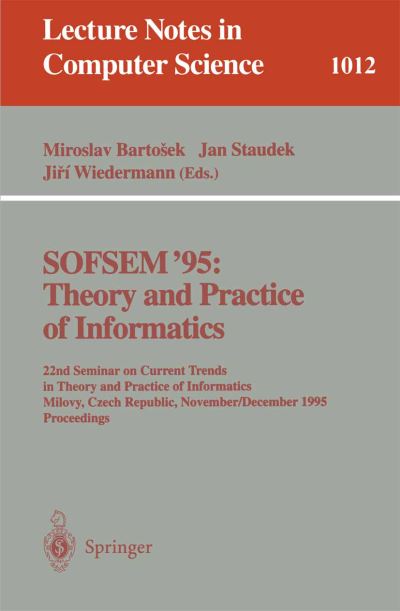 Lecture Notes in Computer Science 1012

Miroslav Bartošek Jan Staudek Jiří Wiedermann (Eds.)

SOFSEM '95: Theory and Practice of Informatics

22nd Seminar on Current Trends in Theory and Practice of Informatics Milovy, Czech Republic, November/December 1995 Proceedings

Springer